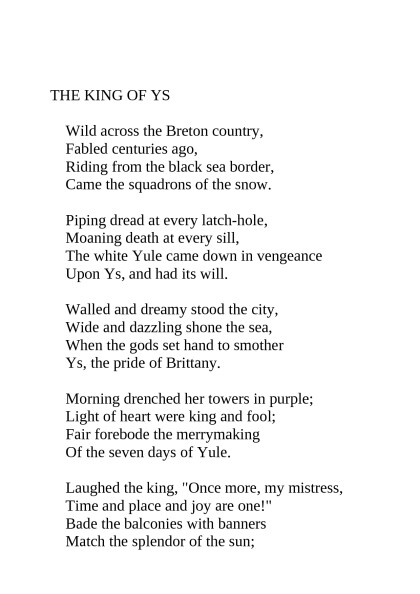 THE KING OF YS

Wild across the Breton country,
Fabled centuries ago,
Riding from the black sea border,
Came the squadrons of the snow.

Piping dread at every latch-hole,
Moaning death at every sill,
The white Yule came down in vengeance
Upon Ys, and had its will.

Walled and dreamy stood the city,
Wide and dazzling shone the sea,
When the gods set hand to smother
Ys, the pride of Brittany.

Morning drenched her towers in purple;
Light of heart were king and fool;
Fair forebode the merrymaking
Of the seven days of Yule.

Laughed the king, "Once more, my mistress,
Time and place and joy are one!"
Bade the balconies with banners
Match the splendor of the sun;